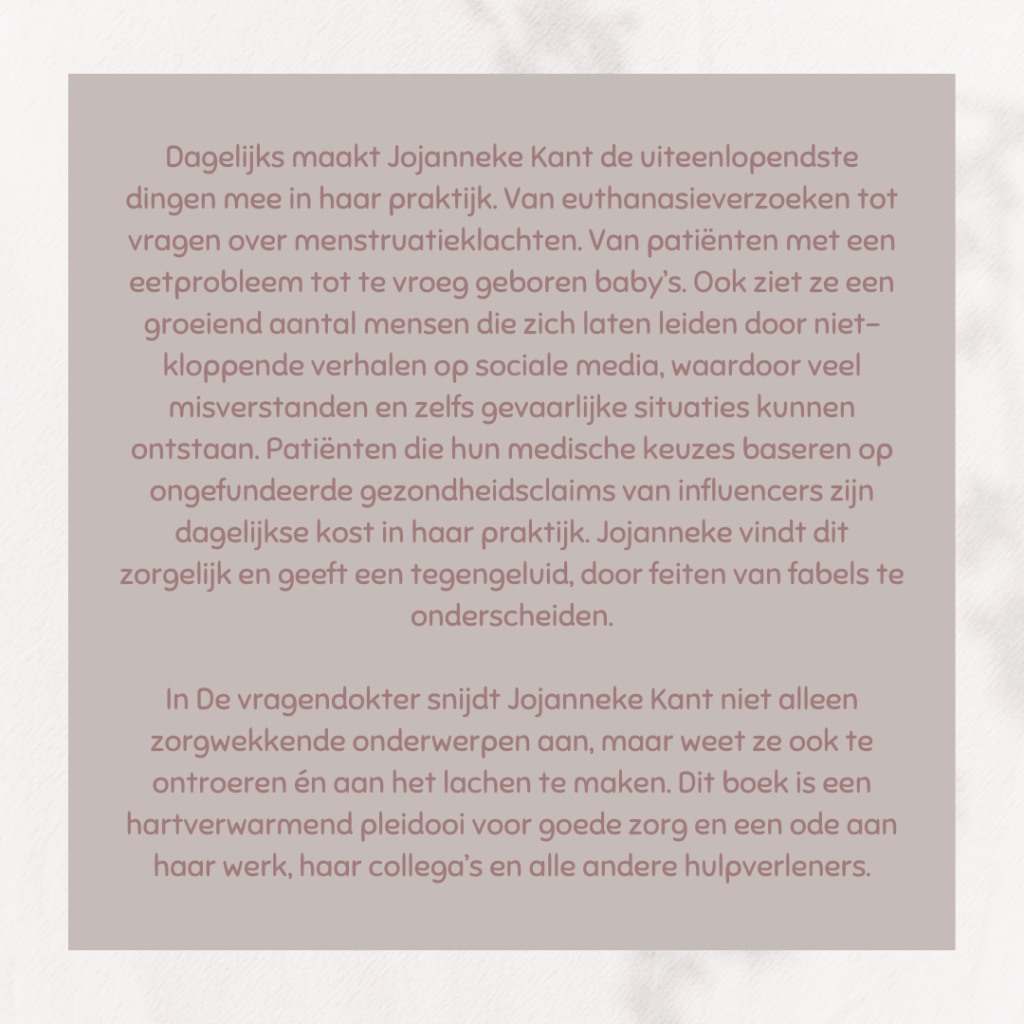 Dagelijks maakt Jojanneke Kant de uiteenlopendste dingen mee in haar praktijk. Van euthanasieverzoeken tot vragen over menstruatieklachten. Van patiënten met een eetprobleem tot te vroeg geboren baby's. Ook ziet ze een groeiend aantal mensen die zich laten leiden door niet-kloppende verhalen op sociale media, waardoor veel misverstanden en zelfs gevaarlijke situaties kunnen ontstaan. Patiënten die hun medische keuzes baseren op ongefundeerde gezondheidsclaims van influencers zijn dagelijkse kost in haar praktijk. Jojanneke vindt dit zorgelijk en geeft een tegengeluid, door feiten van fabels te onderscheiden.

In De vragendokter snijdt Jojanneke Kant niet alleen zorgwekkende onderwerpen aan, maar weet ze ook te ontroeren én aan het lachen te maken. Dit boek is een hartverwarmend pleidooi voor goede zorg en een ode aan haar werk, haar collega's en alle andere hulpverleners.